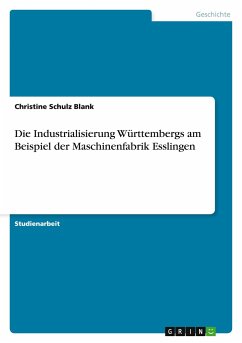 Geschichte

Christine Schulz Blank

Die Industrialisierung Württembergs am Beispiel der Maschinenfabrik Esslingen

Studienarbeit

GRIN